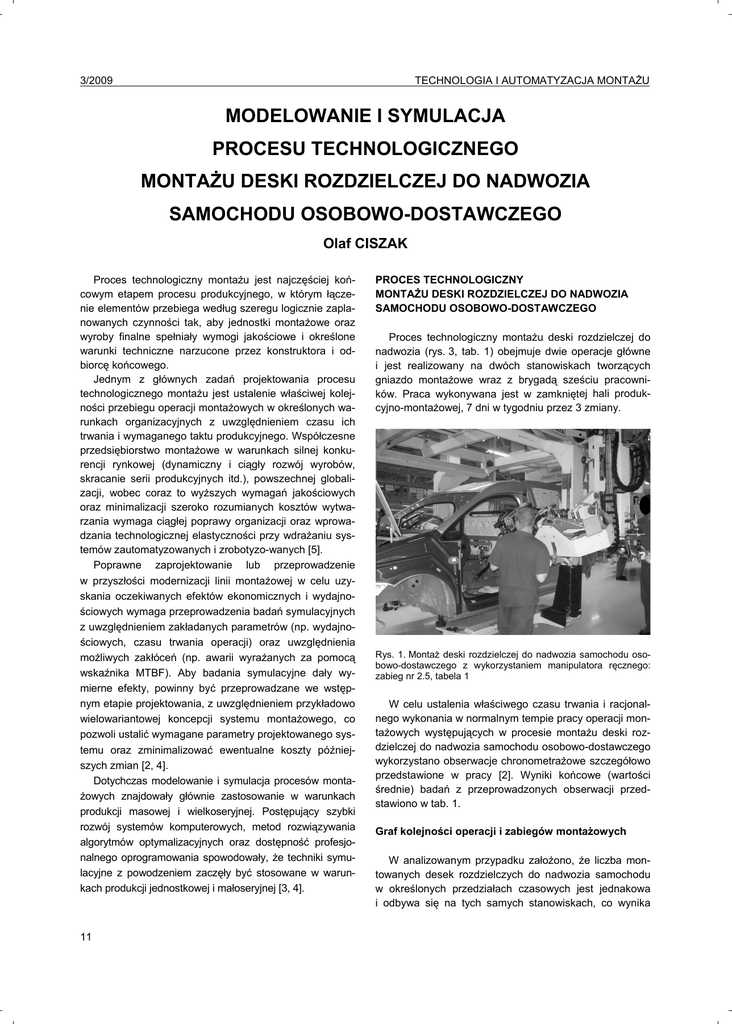 3/2009

TECHNOLOGIA I AUTOMATYZACJA MONTAŻU

MODELOWANIE I SYMULACJA PROCESU TECHNOLOGICZNEGO MONTAŻU DESKI ROZDZIELCZEJ DO NADWOZIA SAMOCHODU OSOBOWO-DOSTAWCZEGO

Olaf CISZAK

Proces technologiczny montażu jest najczęściej końcowym etapem procesu produkcyjnego, w którym łączenie elementów przebiega według szeregu logicznie zaplanowanych czynności tak, aby jednostki montażowe oraz wyroby finalne spełniały wymogi jakościowe i określone warunki techniczne narzucone przez konstruktora i odbiorcę końcowego.

Jednym z głównych zadań projektowania procesu technologicznego montażu jest ustalenie właściwej kolejności przebiegu operacji montażowych w określonych warunkach organizacyjnych z uwzględnieniem czasu ich trwania i wymaganego taktu produkcyjnego. Współczesne przedsiębiorstwo montażowe w warunkach silnej konkurencji rynkowej (dynamiczny i ciągły rozwój wyrobów, skracanie serii produkcyjnych itd.), powszechnej globalizacji, wobec coraz to wyższych wymagań jakościowych oraz minimalizacji szeroko rozumianych kosztów wytwarzania wymaga ciągłej poprawy organizacji oraz wprowadzania technologicznej elastyczności przy wdrażaniu systemów zautomatyzowanych i zrobotyzo-wanych [5].

Poprawne zaprojektowanie lub przeprowadzenie w przyszłości modernizacji linii montażowej w celu uzyskania oczekiwanych efektów ekonomicznych i wydajnościowych wymaga przeprowadzenia badań symulacyjnych z uwzględnieniem zakładanych parametrów (np. wydajnościowych, czasu trwania operacji) oraz uwzględnienia możliwych zakłóceń (np. awarii wyrażanych za pomocą wskaźnika MTBF). Aby badania symulacyjne dały wymierne efekty, powinny być przeprowadzane we wstępnym etapie projektowania, z uwzględnieniem przykładowo wielowariantowej koncepcji systemu montażowego, co pozwoli ustalić wymagane parametry projektowanego systemu oraz zminimalizować ewentualne koszty późniejszych zmian [2, 4].

Dotychczas modelowanie i symulacja procesów montażowych znajdowały głównie zastosowanie w warunkach produkcji masowej i wielkoseryjnej. Postępujący szybki rozwój systemów komputerowych, metod rozwiązywania algorytmów optymalizacyjnych oraz dostępność profesjonalnego oprogramowania spowodowały, że techniki symulacyjne z powodzeniem zaczęły być stosowane w warunkach produkcji jednostkowej i małoseryjnej [3, 4].

PROCES TECHNOLOGICZNY MONTAŻU DESKI ROZDZIELCZEJ DO NADWOZIA SAMOCHODU OSOBOWO-DOSTAWCZEGO

Proces technologiczny montażu deski rozdzielczej do nadwozia (rys. 3, tab. 1) obejmuje dwie operacje główne i jest realizowany na dwóch stanowiskach tworzących gniazdo montażowe wraz z brygadą sześciu pracowników. Praca wykonywana jest w zamkniętej hali produkcyjno-montażowej, 7 dni w tygodniu przez 3 zmiany.

Rys. 1. Montaż deski rozdzielczej do nadwozia samochodu osobowo-dostawczego z wykorzystaniem manipulatora ręcznego: zabieg nr 2.5, tabela 1

W celu ustalenia właściwego czasu trwania i racjonalnego wykonania w normalnym tempie pracy operacji montażowych występujących w procesie montażu deski rozdzielczej do nadwozia samochodu osobowo-dostawczego wykorzystano obserwacje chronometrażowe szczegółowo przedstawione w pracy [2]. Wyniki końcowe (wartości średnie) badań z przeprowadzonych obserwacji przedstawiono w tab. 1.

Graf kolejności operacji i zabiegów montażowych

W analizowanym przypadku założono, że liczba montowanych desek rozdzielczych do nadwozia samochodu w określonych przedziałach czasowych jest jednakowa i odbywa się na tych samych stanowiskach, co wynika

11